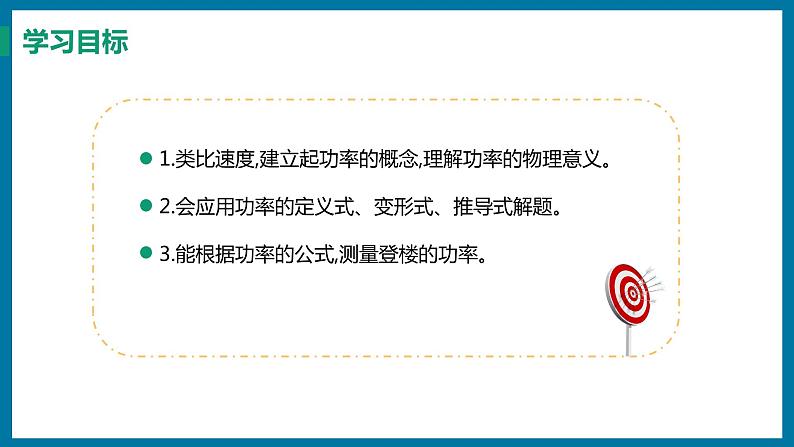 学习目标

1.类比速度,建立起功率的概念,理解功率的物理意义。

2.会应用功率的定义式、变形式、推导式解题。

3.能根据功率的公式,测量登楼的功率。